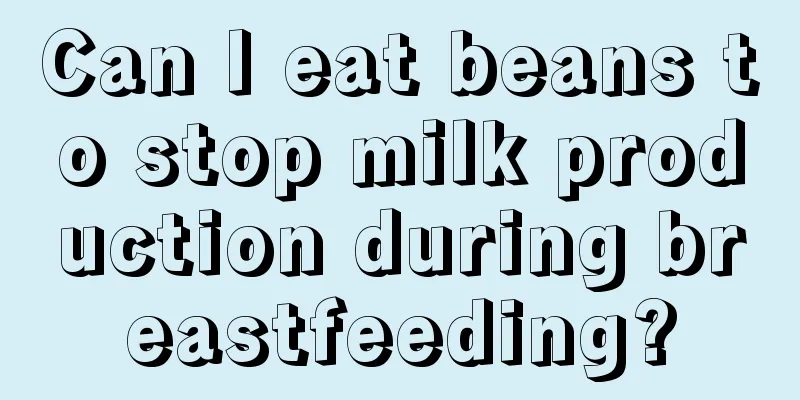 Can I eat beans to stop milk production during breastfeeding?